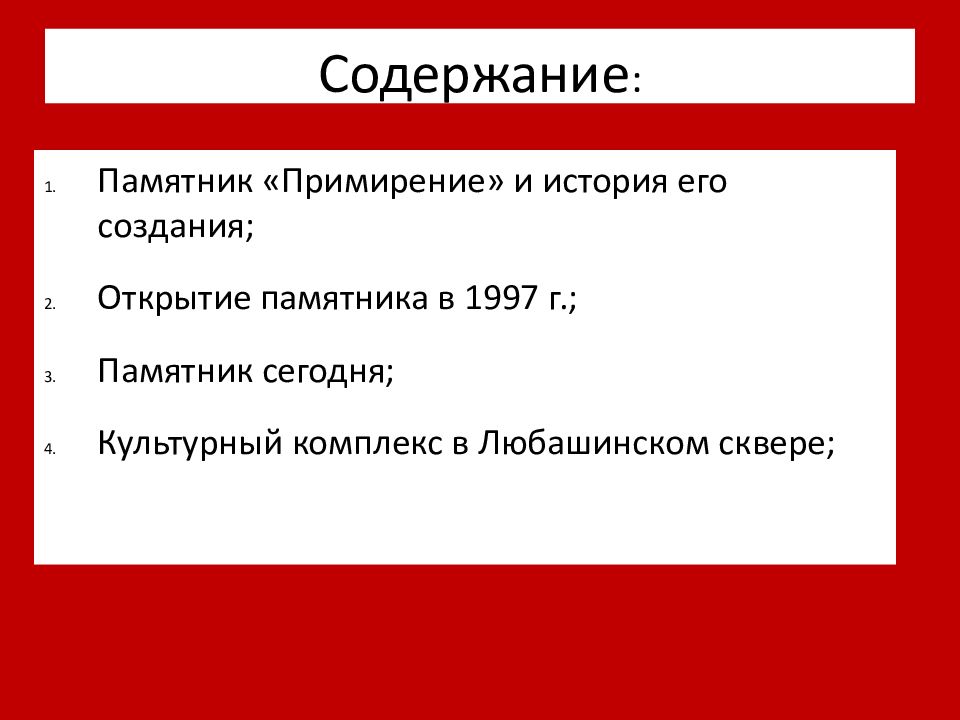 Содержание:

1. Памятник «Примирение» и история его создания;

2. Открытие памятника в 1997 г.;

3. Памятник сегодня;

4. Культурный комплекс в Любашинском сквере;